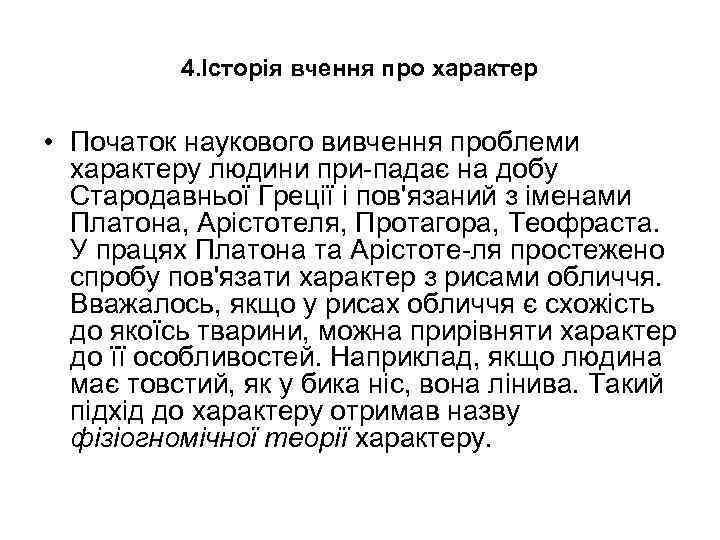 4.Історія вчення про характер

• Початок наукового вивчення проблеми характеру людини при-падає на добу Стародавньої Греції і пов'язаний з іменами Платона, Арістотеля, Протагора, Теофраста. У працях Платона та Арістоте-ля простежено спробу пов'язати характер з рисами обличчя. Вважалось, якщо у рисах обличчя є схожість до якоїсь тварини, можна прирівняти характер до її особливостей. Наприклад, якщо людина має товстий, як у бика ніс, вона лінива. Такий підхід до характеру отримав назву фізіогномічної теорії характеру.